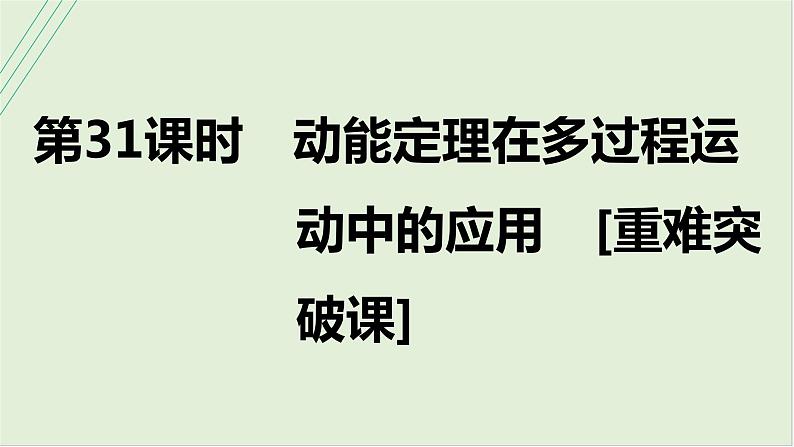 第31课时　动能定理在多过程运动中的应用　[重难突破课]